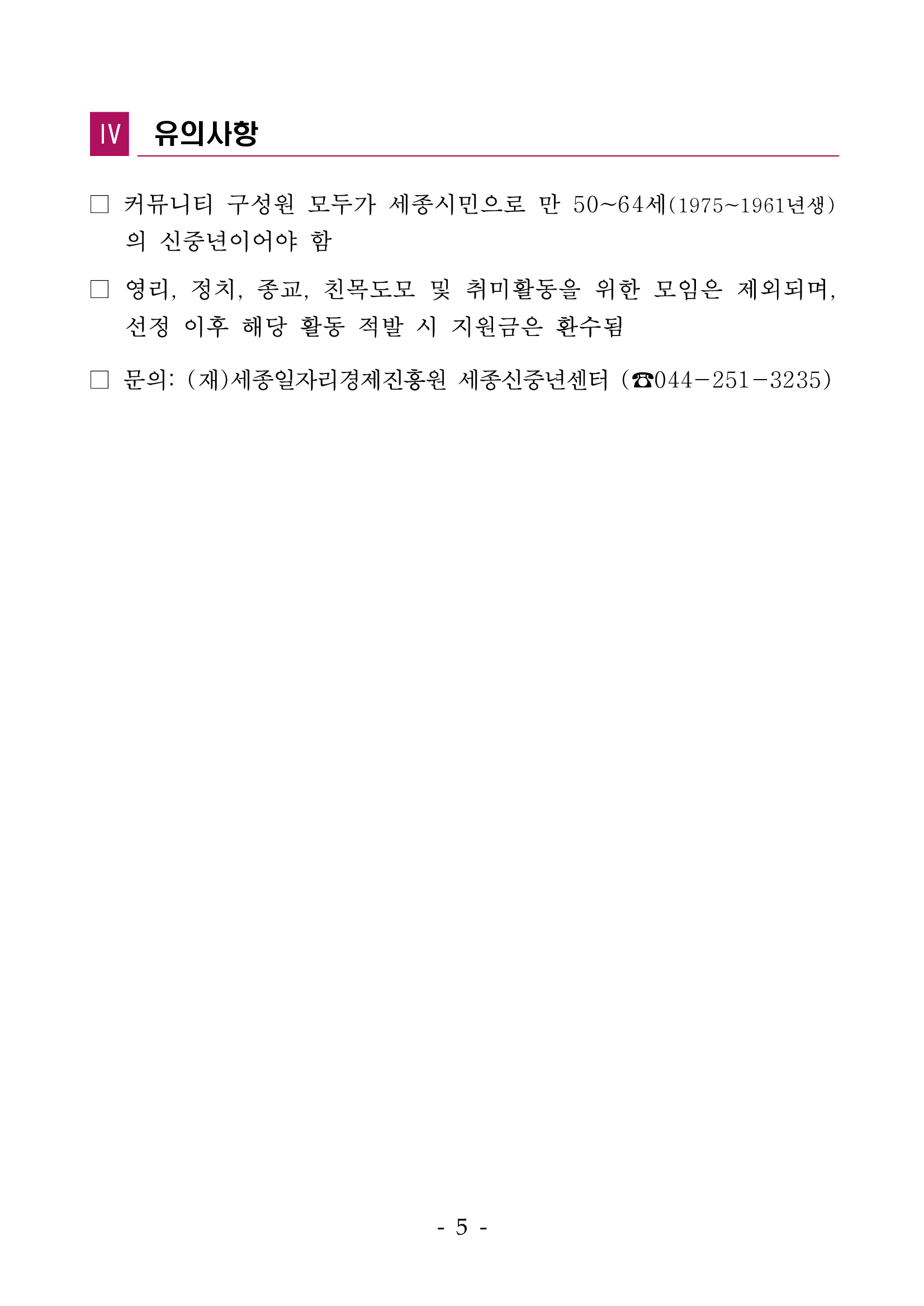 Ⅳ 유의사항

☐ 커뮤니티 구성원 모두가 세종시민으로 만 50~64세(1975~1961년생)의 신중년이어야 함

☐ 영리, 정치, 종교, 친목도모 및 취미활동을 위한 모임은 제외되며, 선정 이후 해당 활동 적발 시 지원금은 환수됨

☐ 문의: (재)세종일자리경제진흥원 세종신중년센터 (☎044-251-3235)

- 5 -